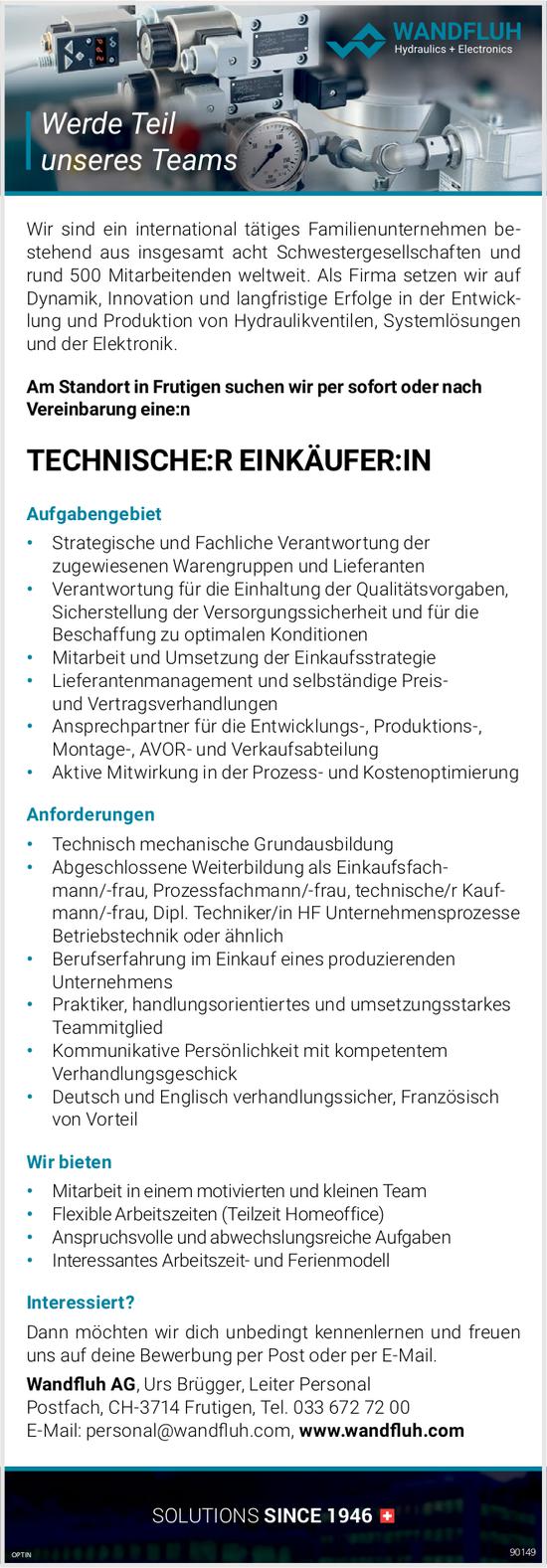 WANDFLUH
Hydraulics + Electronics

Werde Teil unseres Teams

Wir sind ein international tätiges Familienunternehmen bestehend aus insgesamt acht Schwestergesellschaften und rund 500 Mitarbeitenden weltweit. Als Firma setzen wir auf Dynamik, Innovation und langfristige Erfolge in der Entwicklung und Produktion von Hydraulikventilen, Systemlösungen und der Elektronik.

Am Standort in Frutigen suchen wir per sofort oder nach Vereinbarung eine:n

TECHNISCHE:R EINKÄUFER:IN

Aufgabengebiet
• Strategische und Fachliche Verantwortung der zugewiesenen Warengruppen und Lieferanten
• Verantwortung für die Einhaltung der Qualitätsvorgaben, Sicherstellung der Versorgungssicherheit und für die Beschaffung zu optimalen Konditionen
• Mitarbeit und Umsetzung der Einkaufsstrategie
• Lieferantenmanagement und selbständige Preis- und Vertragsverhandlungen
• Ansprechpartner für die Entwicklungs-, Produktions-, Montage-, AVOR- und Verkaufsabteilung
• Aktive Mitwirkung in der Prozess- und Kostenoptimierung

Anforderungen
• Technisch mechanische Grundausbildung
• Abgeschlossene Weiterbildung als Einkaufsfachmann/-frau, Prozessfachmann/-frau, technische/r Kaufmann/-frau, Dipl. Techniker/in HF Unternehmensprozesse Betriebstechnik oder ähnlich
• Berufserfahrung im Einkauf eines produzierenden Unternehmens
• Praktiker, handlungsorientiertes und umsetzungsstarkes Teammitglied
• Kommunikative Persönlichkeit mit kompetentem Verhandlungsgeschick
• Deutsch und Englisch verhandlungssicher, Französisch von Vorteil

Wir bieten
• Mitarbeit in einem motivierten und kleinen Team
• Flexible Arbeitszeiten (Teilzeit Homeoffice)
• Anspruchsvolle und abwechslungsreiche Aufgaben
• Interessantes Arbeitszeit- und Ferienmodell

Interessiert?
Dann möchten wir dich unbedingt kennenlernen und freuen uns auf deine Bewerbung per Post oder per E-Mail.

Wandfluh AG, Urs Brügger, Leiter Personal
Postfach, CH-3714 Frutigen, Tel. 033 672 72 00
E-Mail: personal@wandfluh.com, www.wandfluh.com

SOLUTIONS SINCE 1946

OPTIN

90149